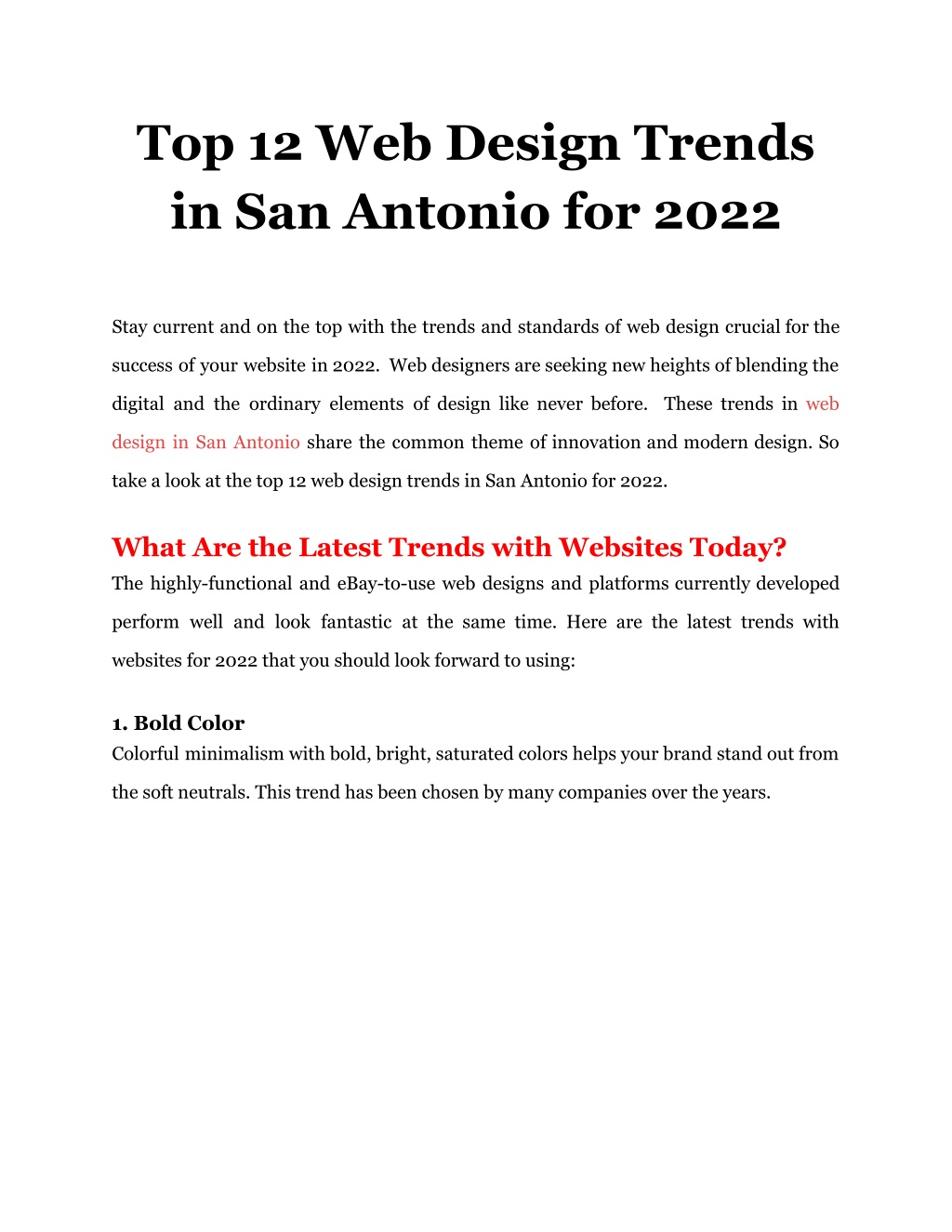 Top 12 Web Design Trends in San Antonio for 2022

Stay current and on the top with the trends and standards of web design crucial for the success of your website in 2022. Web designers are seeking new heights of blending the digital and the ordinary elements of design like never before. These trends in web design in San Antonio share the common theme of innovation and modern design. So take a look at the top 12 web design trends in San Antonio for 2022.

What Are the Latest Trends with Websites Today?
The highly-functional and eBay-to-use web designs and platforms currently developed perform well and look fantastic at the same time. Here are the latest trends with websites for 2022 that you should look forward to using:

1. Bold Color
Colorful minimalism with bold, bright, saturated colors helps your brand stand out from the soft neutrals. This trend has been chosen by many companies over the years.